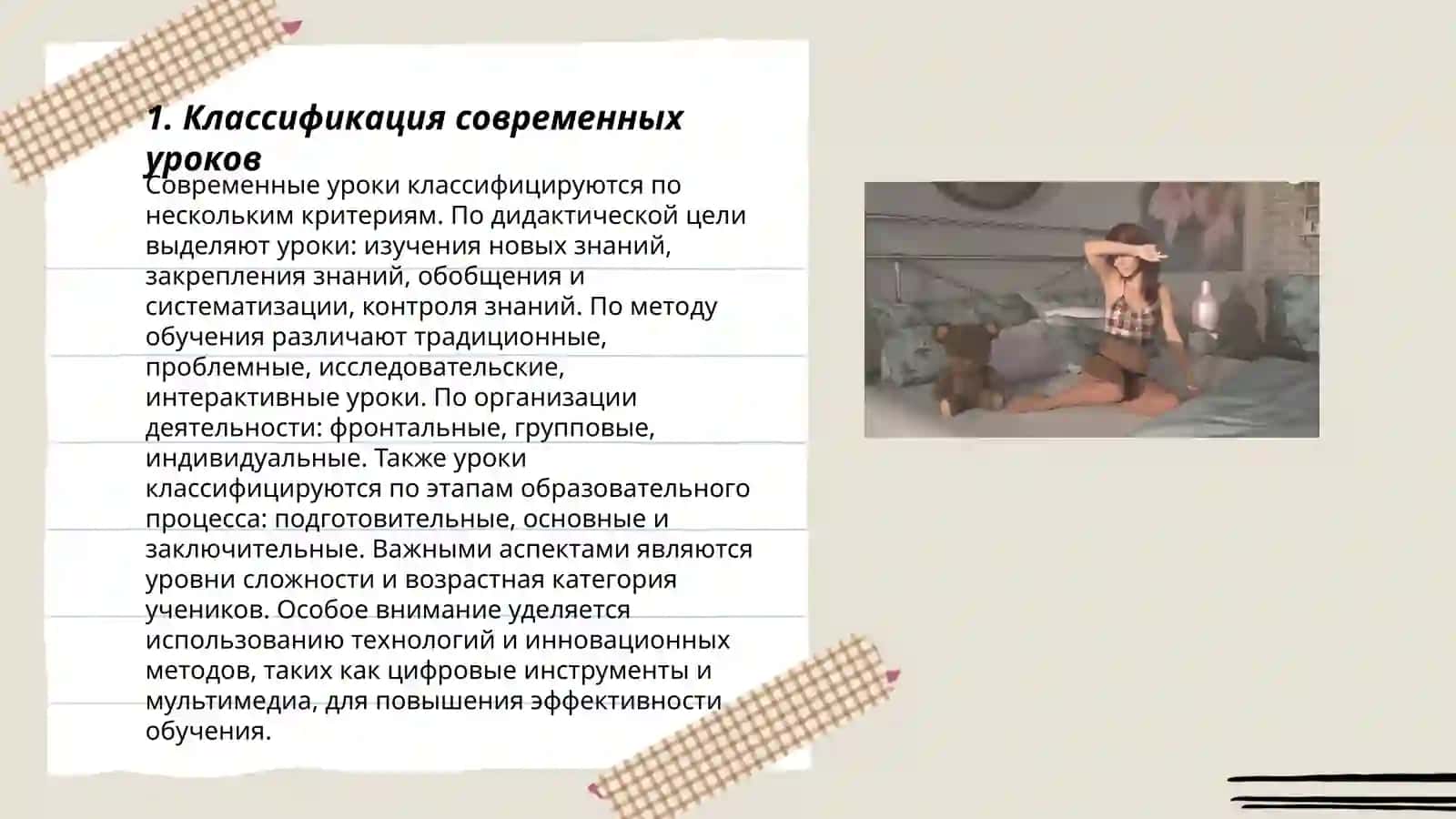 1. Классификация современных уроков

Современные уроки классифицируются по нескольким критериям. По дидактической цели выделяют уроки: изучения новых знаний, закрепления знаний, обобщения и систематизации, контроля знаний. По методу обучения различают традиционные, проблемные, исследовательские, интерактивные уроки. По организации деятельности: фронтальные, групповые, индивидуальные. Также уроки классифицируются по этапам образовательного процесса: подготовительные, основные и заключительные. Важными аспектами являются уровни сложности и возрастная категория учеников. Особое внимание уделяется использованию технологий и инновационных методов, таких как цифровые инструменты и мультимедиа, для повышения эффективности обучения.